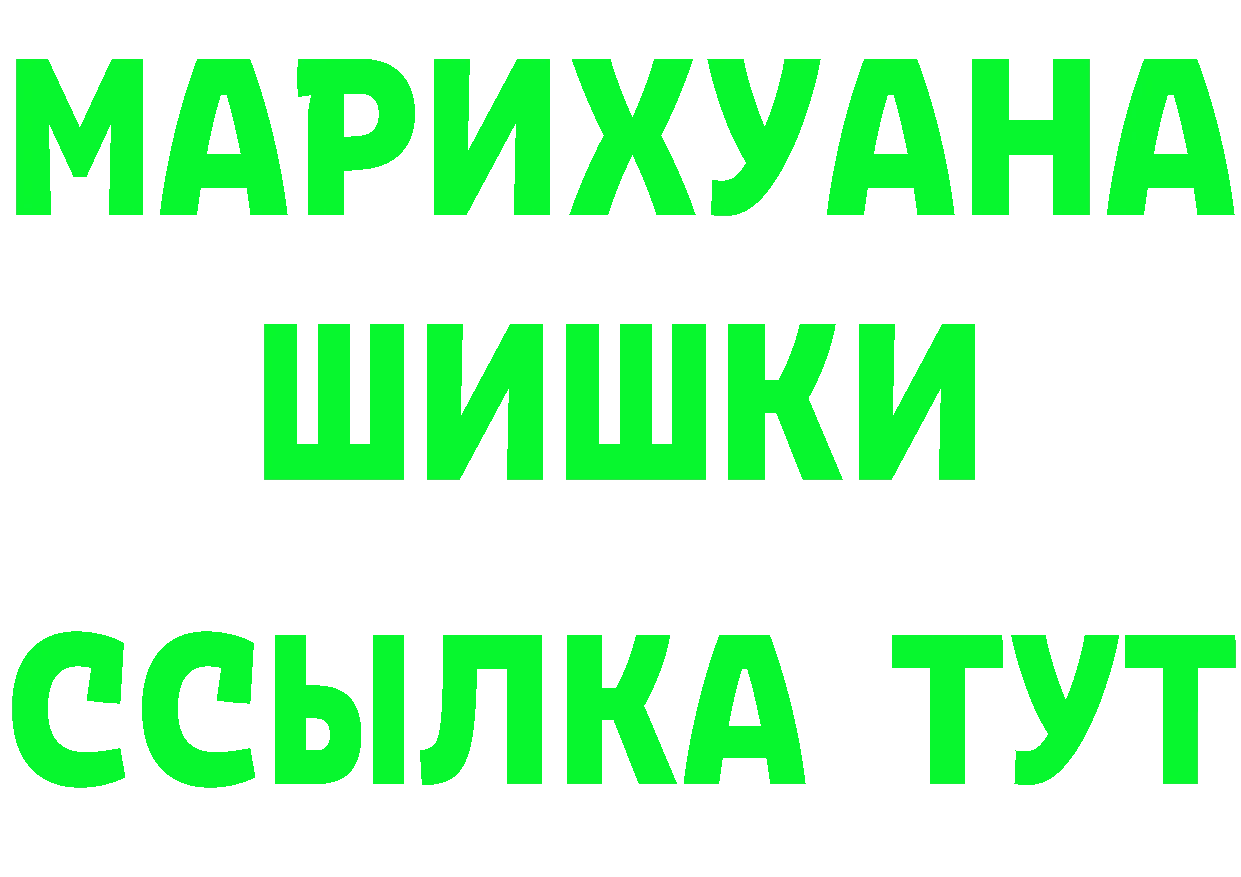 МАРИХУАНА
ШИШКИ
ССЫЛКА ТУТ